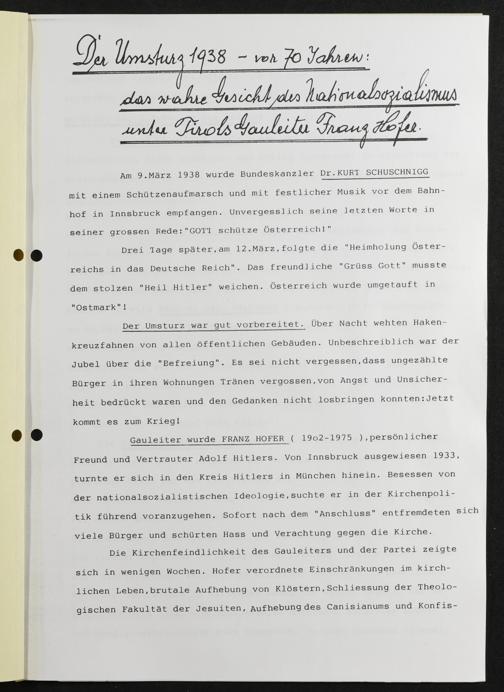 Der Umsturz 1938 - vor 70 Jahren:
das wahre Gesicht des Nationalsozialismus
unter Tirols Gauleiter Franz Hofer.

Am 9.März 1938 wurde Bundeskanzler Dr.KURT SCHUSCHNIGG mit einem Schützenaufmarsch und mit festlicher Musik vor dem Bahnhof in Innsbruck empfangen. Unvergesslich seine letzten Worte in seiner grossen Rede:"GOTT schütze Österreich!"

Drei Tage später,am 12.März,folgte die "Heimholung Österreichs in das Deutsche Reich". Das freundliche "Grüss Gott" musste dem stolzen "Heil Hitler" weichen. Österreich wurde umgetauft in "Ostmark"!

Der Umsturz war gut vorbereitet. Über Nacht wehten Hakenkreuzfahnen von allen öffentlichen Gebäuden. Unbeschreiblich war der Jubel über die "Befreiung". Es sei nicht vergessen,dass ungezählte Bürger in ihren Wohnungen Tränen vergossen,von Angst und Unsicherheit bedrückt waren und den Gedanken nicht losbringen konnten:Jetzt kommt es zum Krieg!

Gauleiter wurde FRANZ HOFER ( 19o2-1975 ),persönlicher Freund und Vertrauter Adolf Hitlers. Von Innsbruck ausgewiesen 1933, turnte er sich in den Kreis Hitlers in München hinein. Besessen von der nationalsozialistischen Ideologie,suchte er in der Kirchenpolitik führend voranzugehen. Sofort nach dem "Anschluss" entfremdeten sich viele Bürger und schürten Hass und Verachtung gegen die Kirche.

Die Kirchenfeindlichkeit des Gauleiters und der Partei zeigte sich in wenigen Wochen. Hofer verordnete Einschränkungen im kirchlichen Leben,brutale Aufhebung von Klöstern,Schliessung der Theologischen Fakultät der Jesuiten, Aufhebung des Canisianums und Konfis-